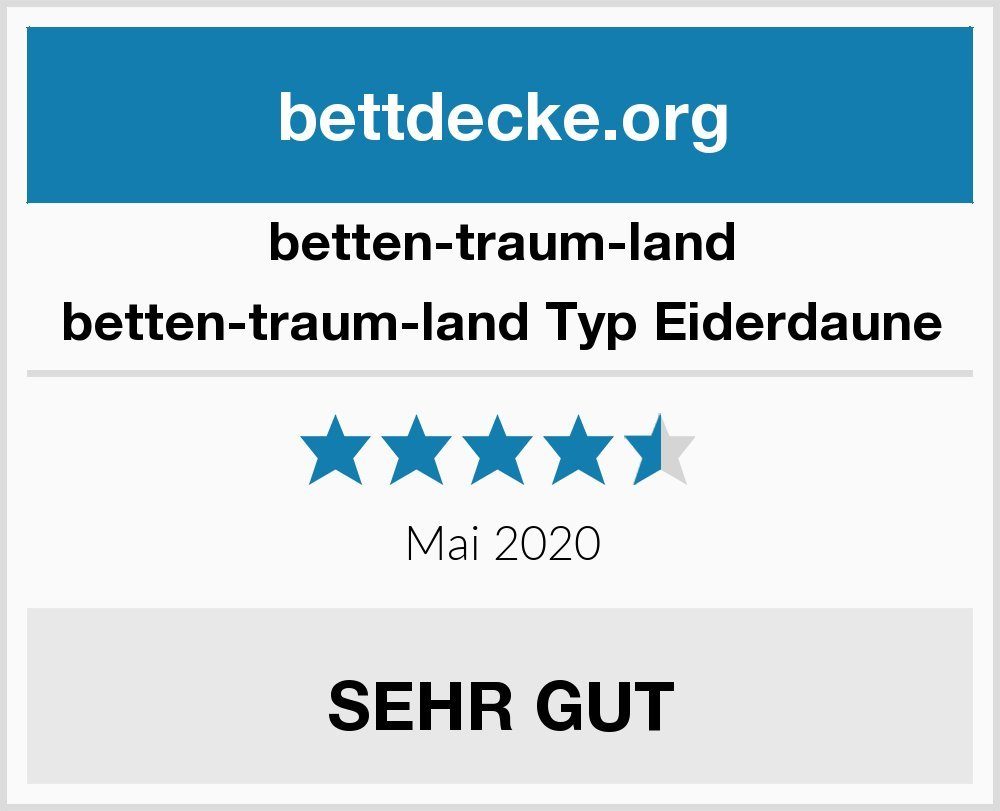 bettdecke.org

betten-traum-land
betten-traum-land Typ Eiderdaune

Mai 2020

SEHR GUT